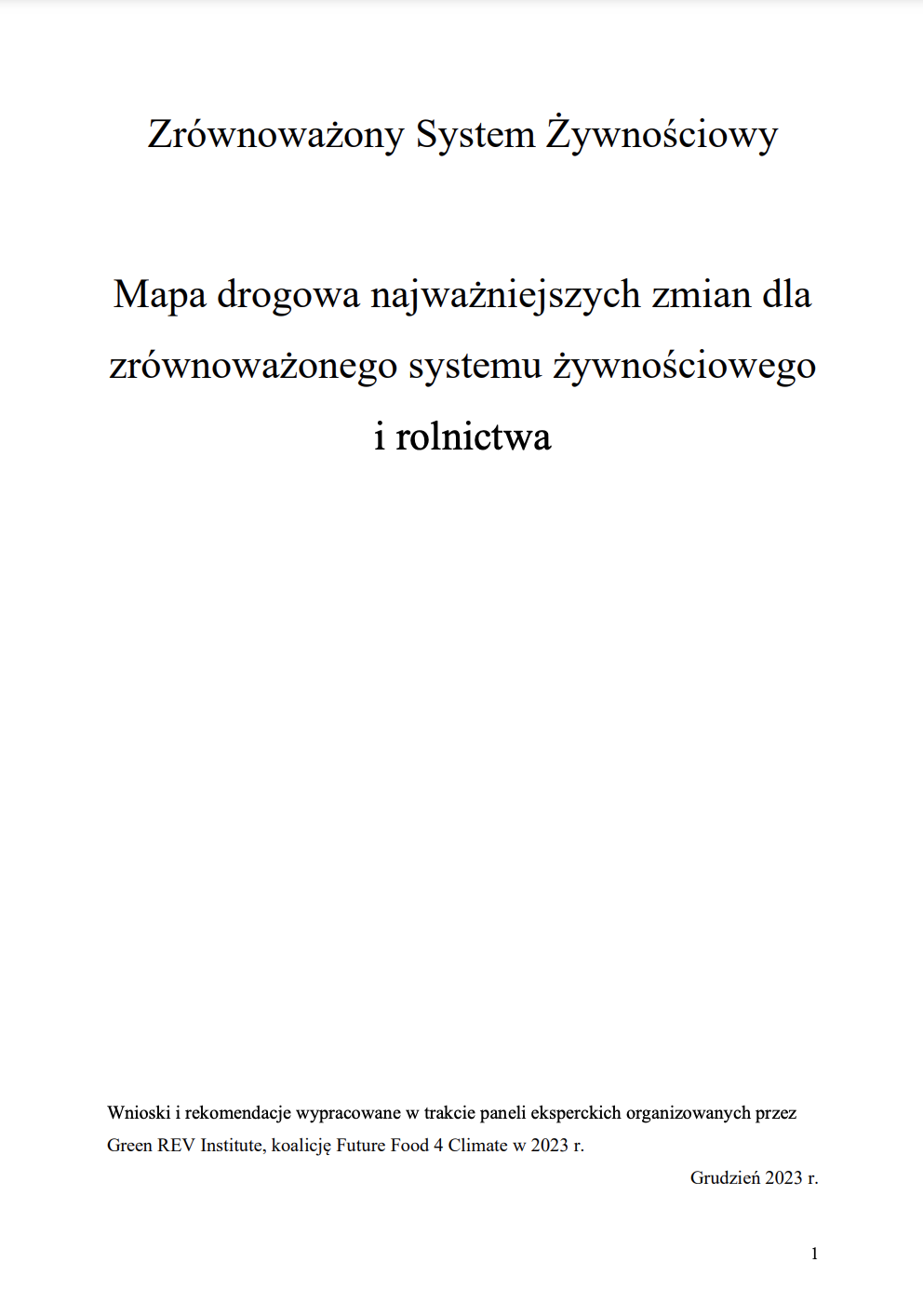 Zrównoważony System Żywnościowy

Mapa drogowa najważniejszych zmian dla zrównoważonego systemu żywnościowego i rolnictwa

Wnioski i rekomendacje wypracowane w trakcie paneli eksperckich organizowanych przez Green REV Institute, koalicję Future Food 4 Climate w 2023 r.

Grudzień 2023 r.

1